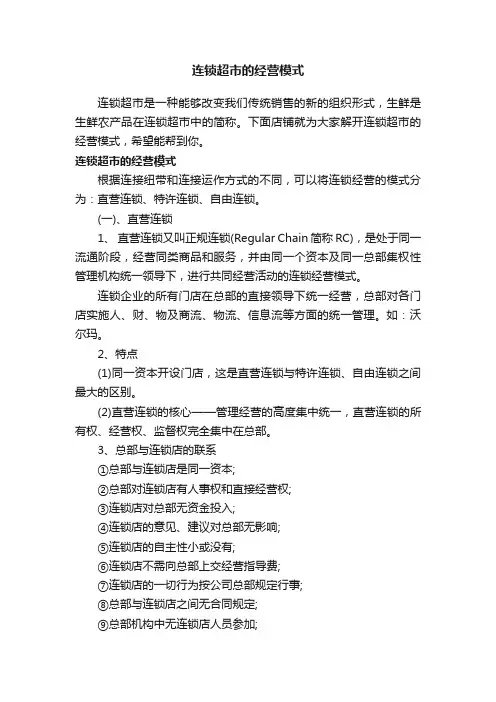 连锁超市的经营模式

连锁超市是一种能够改变我们传统销售的新的组织形式，生鲜是生鲜农产品在连锁超市中的简称。下面店铺就为大家解开连锁超市的经营模式，希望能帮到你。

连锁超市的经营模式

根据连接纽带和连接运作方式的不同，可以将连锁经营的模式分为：直营连锁、特许连锁、自由连锁。

(一)、直营连锁

1、 直营连锁又叫正规连锁(Regular Chain 简称 RC)，是处于同一流通阶段，经营同类商品和服务，并由同一个资本及同一总部集权性管理机构统一领导下，进行共同经营活动的连锁经营模式。

连锁企业的所有门店在总部的直接领导下统一经营，总部对各门店实施人、财、物及商流、物流、信息流等方面的统一管理。如：沃尔玛。

2、特点

(1)同一资本开设门店，这是直营连锁与特许连锁、自由连锁之间最大的区别。

(2)直营连锁的核心——管理经营的高度集中统一，直营连锁的所有权、经营权、监督权完全集中在总部。

3、总部与连锁店的联系

①总部与连锁店是同一资本;

②总部对连锁店有人事权和直接经营权;

③连锁店对总部无资金投入;

④连锁店的意见、建议对总部无影响;

⑤连锁店的自主性小或没有;

⑥连锁店不需向总部上交经营指导费;

⑦连锁店的一切行为按公司总部规定行事;

⑧总部与连锁店之间无合同规定;

⑨总部机构中无连锁店人员参加;